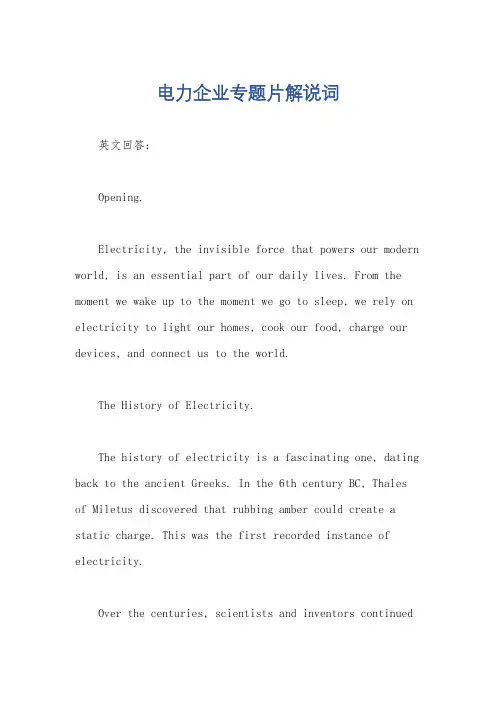 电力企业专题片解说词

英文回答：

Opening.

Electricity, the invisible force that powers our modern world, is an essential part of our daily lives. From the moment we wake up to the moment we go to sleep, we rely on electricity to light our homes, cook our food, charge our devices, and connect us to the world.

The History of Electricity.

The history of electricity is a fascinating one, dating back to the ancient Greeks. In the 6th century BC, Thales of Miletus discovered that rubbing amber could create a static charge. This was the first recorded instance of electricity.

Over the centuries, scientists and inventors continued